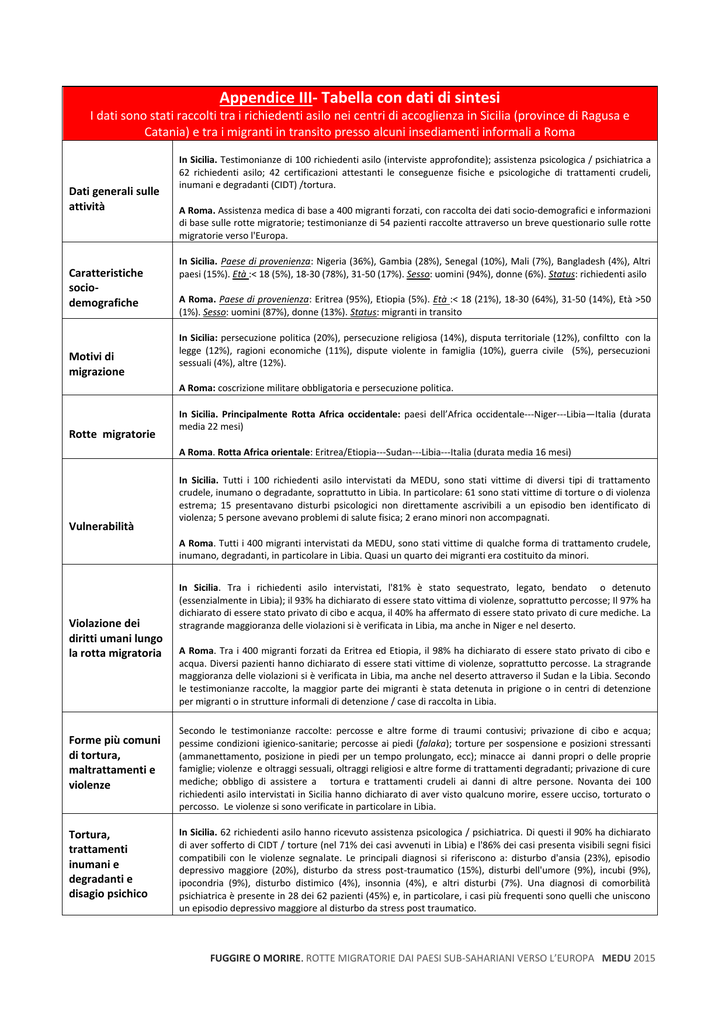 Appendice III- Tabella con dati di sintesi
I dati sono stati raccolti tra i richiedenti asilo nei centri di accoglienza in Sicilia (province di Ragusa e Catania) e tra i migranti in transito presso alcuni insediamenti informali a Roma

| | |
|---|---|
| Dati generali sulle attività | In Sicilia. Testimonianze di 100 richiedenti asilo (interviste approfondite); assistenza psicologica / psichiatrica a 62 richiedenti asilo; 42 certificazioni attestanti le conseguenze fisiche e psicologiche di trattamenti crudeli, inumani e degradanti (CIDT) /tortura. A Roma. Assistenza medica di base a 400 migranti forzati, con raccolta dei dati socio-demografici e informazioni di base sulle rotte migratorie; testimonianze di 54 pazienti raccolte attraverso un breve questionario sulle rotte migratorie verso l'Europa. |
| Caratteristiche socio-demografiche | In Sicilia. Paese di provenienza: Nigeria (36%), Gambia (28%), Senegal (10%), Mali (7%), Bangladesh (4%), Altri paesi (15%). Età :< 18 (5%), 18-30 (78%), 31-50 (17%). Sesso: uomini (94%), donne (6%). Status: richiedenti asilo A Roma. Paese di provenienza: Eritrea (95%), Etiopia (5%). Età :< 18 (21%), 18-30 (64%), 31-50 (14%), Età >50 (1%). Sesso: uomini (87%), donne (13%). Status: migranti in transito |
| Motivi di migrazione | In Sicilia: persecuzione politica (20%), persecuzione religiosa (14%), disputa territoriale (12%), confiltto con la legge (12%), ragioni economiche (11%), dispute violente in famiglia (10%), guerra civile (5%), persecuzioni sessuali (4%), altre (12%). A Roma: coscrizione militare obbligatoria e persecuzione politica. |
| Rotte migratorie | In Sicilia. Principalmente Rotta Africa occidentale: paesi dell'Africa occidentale---Niger---Libia—Italia (durata media 22 mesi) A Roma. Rotta Africa orientale: Eritrea/Etiopia---Sudan---Libia---Italia (durata media 16 mesi) |
| Vulnerabilità | In Sicilia. Tutti i 100 richiedenti asilo intervistati da MEDU, sono stati vittime di diversi tipi di trattamento crudele, inumano o degradante, soprattutto in Libia. In particolare: 61 sono stati vittime di torture o di violenza estrema; 15 presentavano disturbi psicologici non direttamente ascrivibili a un episodio ben identificato di violenza; 5 persone avevano problemi di salute fisica; 2 erano minori non accompagnati. A Roma. Tutti i 400 migranti intervistati da MEDU, sono stati vittime di qualche forma di trattamento crudele, inumano, degradanti, in particolare in Libia. Quasi un quarto dei migranti era costituito da minori. |
| Violazione dei diritti umani lungo la rotta migratoria | In Sicilia. Tra i richiedenti asilo intervistati, l'81% è stato sequestrato, legato, bendato o detenuto (essenzialmente in Libia); il 93% ha dichiarato di essere stato vittima di violenze, soprattutto percosse; Il 97% ha dichiarato di essere stato privato di cibo e acqua, il 40% ha affermato di essere stato privato di cure mediche. La stragrande maggioranza delle violazioni si è verificata in Libia, ma anche in Niger e nel deserto. A Roma. Tra i 400 migranti forzati da Eritrea ed Etiopia, il 98% ha dichiarato di essere stato privato di cibo e acqua. Diversi pazienti hanno dichiarato di essere stati vittime di violenze, soprattutto percosse. La stragrande maggioranza delle violazioni si è verificata in Libia, ma anche nel deserto attraverso il Sudan e la Libia. Secondo le testimonianze raccolte, la maggior parte dei migranti è stata detenuta in prigione o in centri di detenzione per migranti o in strutture informali di detenzione / case di raccolta in Libia. |
| Forme più comuni di tortura, maltrattamenti e violenze | Secondo le testimonianze raccolte: percosse e altre forme di traumi contusivi; privazione di cibo e acqua; pessime condizioni igienico-sanitarie; percosse ai piedi (falaka); torture per sospensione e posizioni stressanti (ammanettamento, posizione in piedi per un tempo prolungato, ecc); minacce ai danni propri o delle proprie famiglie; violenze e oltraggi sessuali, oltraggi religiosi e altre forme di trattamenti degradanti; privazione di cure mediche; obbligo di assistere a tortura e trattamenti crudeli ai danni di altre persone. Novanta dei 100 richiedenti asilo intervistati in Sicilia hanno dichiarato di aver visto qualcuno morire, essere ucciso, torturato o percosso. Le violenze si sono verificate in particolare in Libia. |
| Tortura, trattamenti inumani e degradanti e disagio psichico | In Sicilia. 62 richiedenti asilo hanno ricevuto assistenza psicologica / psichiatrica. Di questi il 90% ha dichiarato di aver sofferto di CIDT / torture (nel 71% dei casi avvenuti in Libia) e l'86% dei casi presenta visibili segni fisici compatibili con le violenze segnalate. Le principali diagnosi si riferiscono a: disturbo d'ansia (23%), episodio depressivo maggiore (20%), disturbo da stress post-traumatico (15%), disturbi dell'umore (9%), incubi (9%), ipocondria (9%), disturbo distimico (4%), insonnia (4%), e altri disturbi (7%). Una diagnosi di comorbilità psichiatrica è presente in 28 dei 62 pazienti (45%) e, in particolare, i casi più frequenti sono quelli che uniscono un episodio depressivo maggiore al disturbo da stress post traumatico. |

FUGGIRE O MORIRE. ROTTE MIGRATORIE DAI PAESI SUB-SAHARIANI VERSO L'EUROPA MEDU 2015